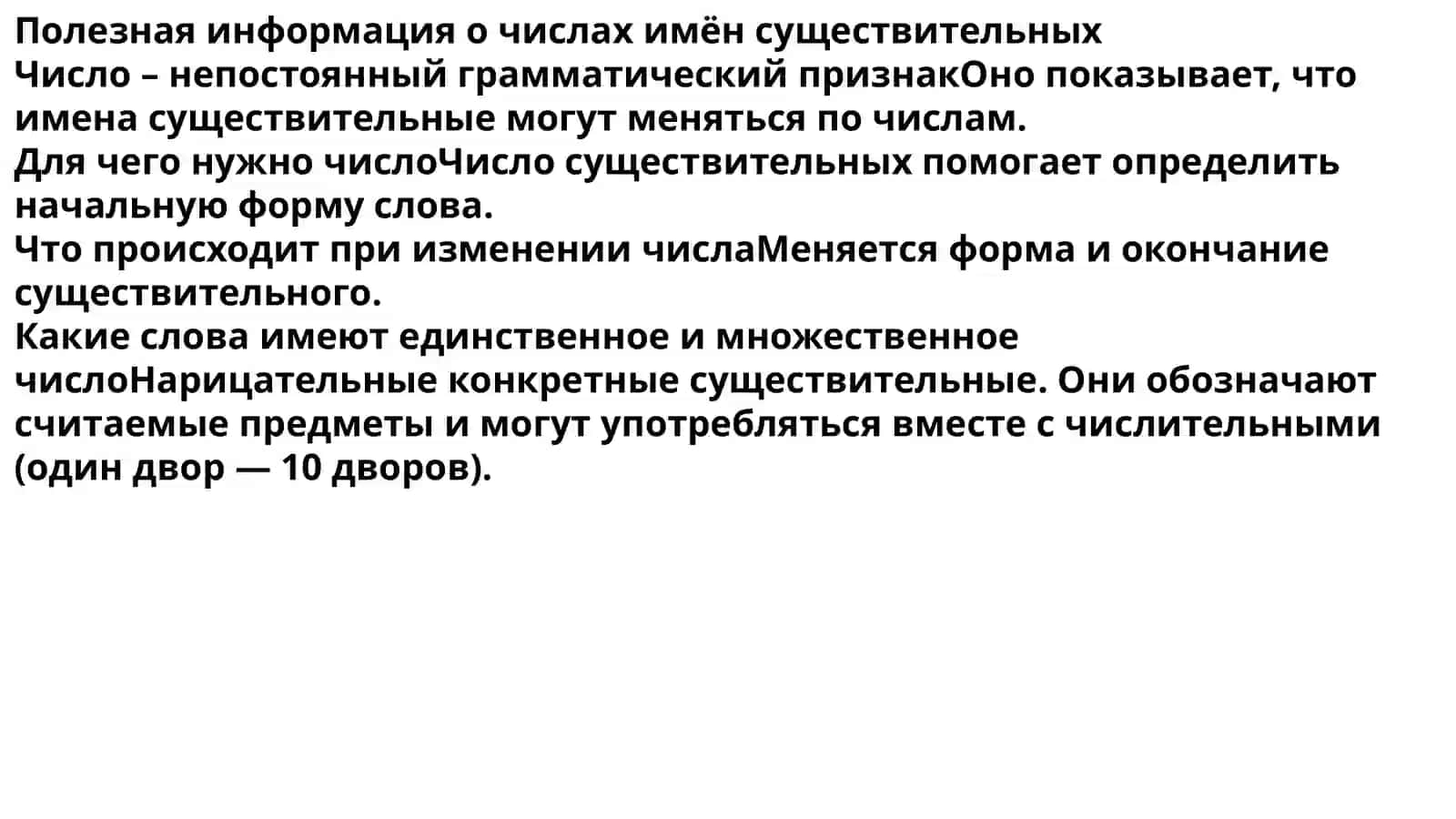 Полезная информация о числах имён существительных
Число – непостоянный грамматический признакОно показывает, что имена существительные могут меняться по числам.
Для чего нужно числоЧисло существительных помогает определить начальную форму слова.
Что происходит при изменении числаМеняется форма и окончание существительного.
Какие слова имеют единственное и множественное числоНарицательные конкретные существительные. Они обозначают считаемые предметы и могут употребляться вместе с числительными (один двор — 10 дворов).